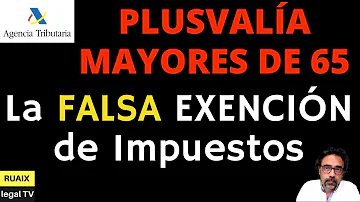 Agencia Tributaria

PLUSVALÍA MAYORES DE 65

La FALSA EXENCIÓN de Impuestos

RUAIX

legal TV